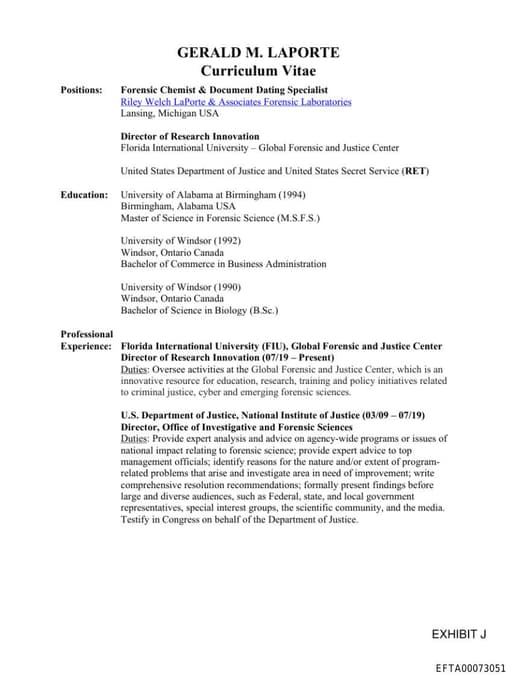 GERALD M. LAPORTE
Curriculum Vitae

Positions: Forensic Chemist & Document Dating Specialist
Riley Welch LaPorte & Associates Forensic Laboratories
Lansing, Michigan USA

Director of Research Innovation
Florida International University – Global Forensic and Justice Center

United States Department of Justice and United States Secret Service (RET)

Education: University of Alabama at Birmingham (1994)
Birmingham, Alabama USA
Master of Science in Forensic Science (M.S.F.S.)

University of Windsor (1992)
Windsor, Ontario Canada
Bachelor of Commerce in Business Administration

University of Windsor (1990)
Windsor, Ontario Canada
Bachelor of Science in Biology (B.Sc.)

Professional Experience: Florida International University (FIU), Global Forensic and Justice Center
Director of Research Innovation (07/19 – Present)
Duties: Oversee activities at the Global Forensic and Justice Center, which is an innovative resource for education, research, training and policy initiatives related to criminal justice, cyber and emerging forensic sciences.

U.S. Department of Justice, National Institute of Justice (03/09 – 07/19)
Director, Office of Investigative and Forensic Sciences
Duties: Provide expert analysis and advice on agency-wide programs or issues of national impact relating to forensic science; provide expert advice to top management officials; identify reasons for the nature and/or extent of program-related problems that arise and investigate area in need of improvement; write comprehensive resolution recommendations; formally present findings before large and diverse audiences, such as Federal, state, and local government representatives, special interest groups, the scientific community, and the media. Testify in Congress on behalf of the Department of Justice.

EXHIBIT J

EFTA00073051